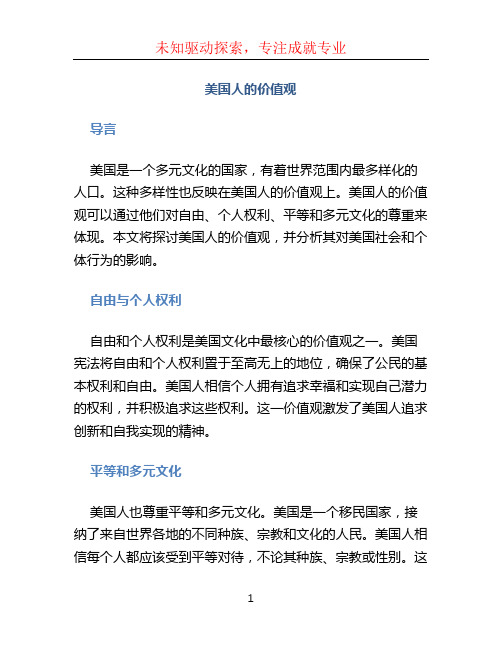 未知驱动探索，专注成就专业

美国人的价值观

导言

美国是一个多元文化的国家，有着世界范围内最多样化的人口。这种多样性也反映在美国人的价值观上。美国人的价值观可以通过他们对自由、个人权利、平等和多元文化的尊重来体现。本文将探讨美国人的价值观，并分析其对美国社会和个体行为的影响。

自由与个人权利

自由和个人权利是美国文化中最核心的价值观之一。美国宪法将自由和个人权利置于至高无上的地位，确保了公民的基本权利和自由。美国人相信个人拥有追求幸福和实现自己潜力的权利，并积极追求这些权利。这一价值观激发了美国人追求创新和自我实现的精神。

平等和多元文化

美国人也尊重平等和多元文化。美国是一个移民国家，接纳了来自世界各地的不同种族、宗教和文化的人民。美国人相信每个人都应该受到平等对待，不论其种族、宗教或性别。这

1